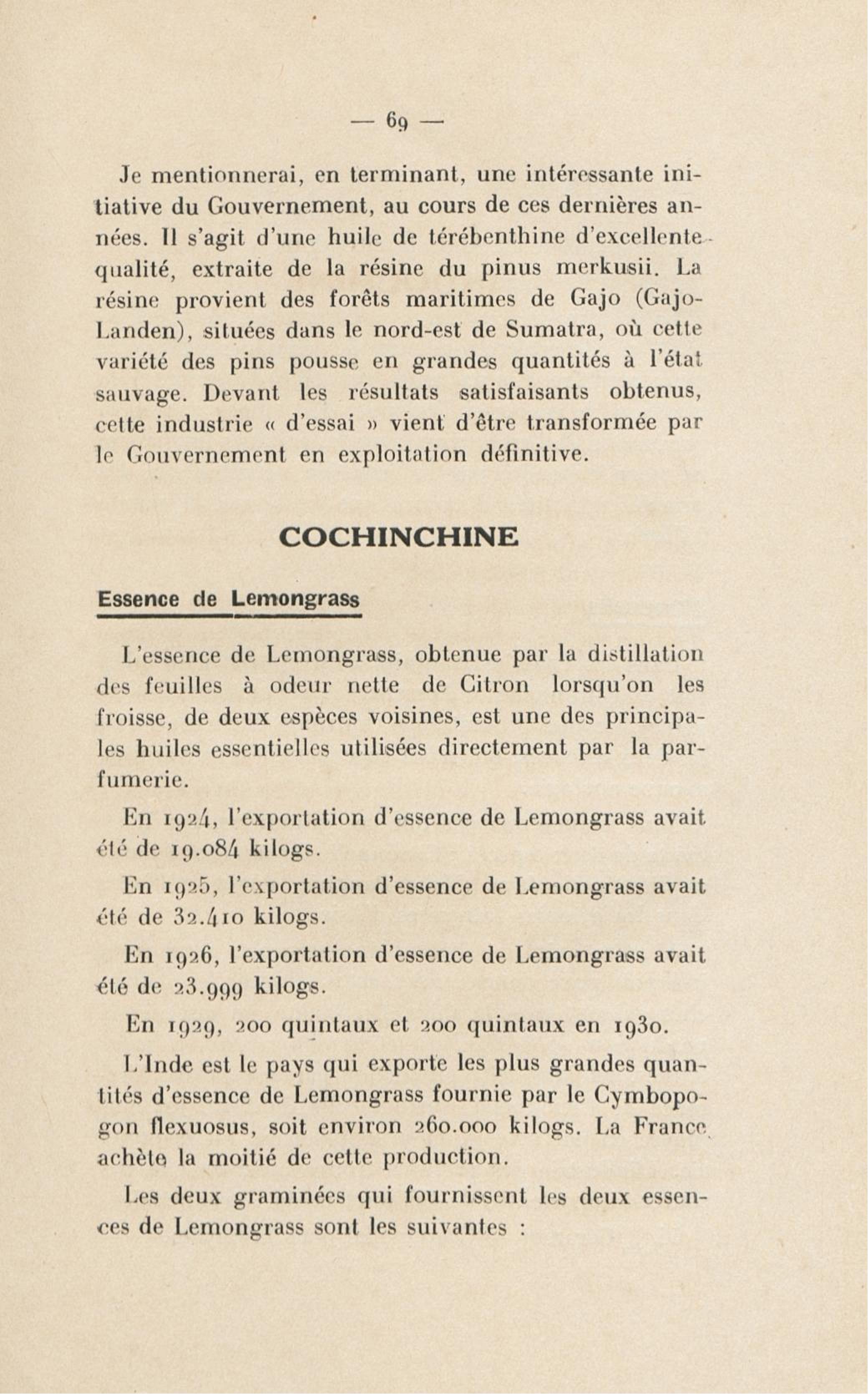 — 69 —

Je mentionnerai, en terminant, une intéressante initiative du Gouvernement, au cours de ces dernières années. Il s'agit d'une huile de térébenthine d'excellente qualité, extraite de la résine du pinus merkusii. La résine provient des forêts maritimes de Gajo (Gajo-Landen), situées dans le nord-est de Sumatra, où cette variété des pins pousse en grandes quantités à l'état sauvage. Devant les résultats satisfaisants obtenus, cette industrie « d'essai » vient d'être transformée par le Gouvernement en exploitation définitive.

COCHINCHINE

Essence de Lemongrass

L'essence de Lemongrass, obtenue par la distillation des feuilles à odeur nette de Citron lorsqu'on les froisse, de deux espèces voisines, est une des principales huiles essentielles utilisées directement par la parfumerie.

En 1924, l'exportation d'essence de Lemongrass avait été de 19.084 kilogs.

En 1925, l'exportation d'essence de Lemongrass avait été de 32.410 kilogs.

En 1926, l'exportation d'essence de Lemongrass avait été de 23.999 kilogs.

En 1929, 200 quintaux et 200 quintaux en 1930.

L'Inde est le pays qui exporte les plus grandes quantités d'essence de Lemongrass fournie par le Cymbopogon flexuosus, soit environ 260.000 kilogs. La France achète la moitié de cette production.

Les deux graminées qui fournissent les deux essences de Lemongrass sont les suivantes :